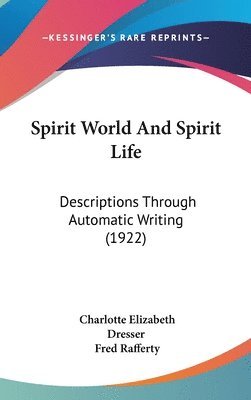 —KESSINGER'S RARE REPRINTS—

Spirit World And Spirit Life

Descriptions Through Automatic Writing (1922)

Charlotte Elizabeth Dresser
Fred Rafferty